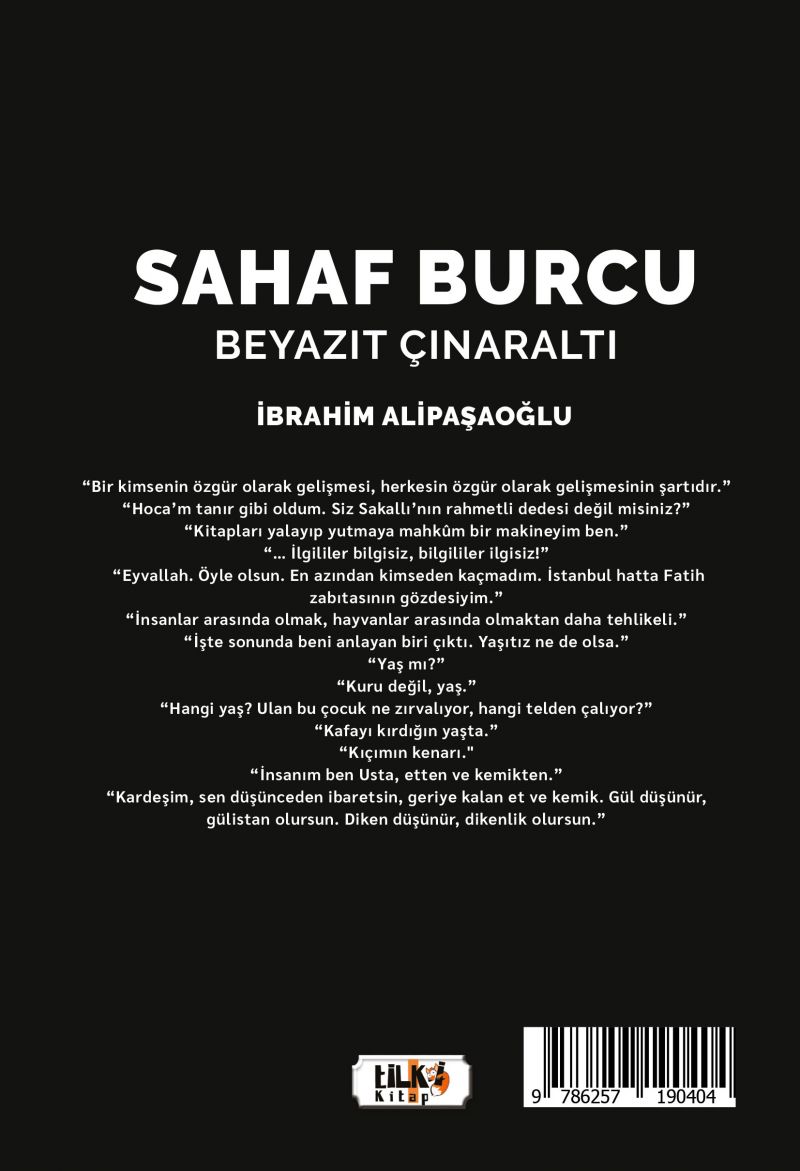 SAHAF BURCU
BEYAZIT ÇINARALTI

İBRAHİM ALİPAŞAOĞLU

"Bir kimsenin özgür olarak gelişmesi, herkesin özgür olarak gelişmesinin şartıdır."
"Hoca'm tanır gibi oldum. Siz Sakallı'nın rahmetli dedesi değil misiniz?"
"Kitapları yalayıp yutmaya mahkûm bir makineyim ben."
"... İlgililer bilgisiz, bilgililer ilgisiz!"
"Eyvallah. Öyle olsun. En azından kimseden kaçmadım. İstanbul hatta Fatih zabıtasının gözdesiyim."
"İnsanlar arasında olmak, hayvanlar arasında olmaktan daha tehlikeli."
"İşte sonunda beni anlayan biri çıktı. Yaşıtız ne de olsa."
"Yaş mı?"
"Kuru değil, yaş."
"Hangi yaş? Ulan bu çocuk ne zırvalıyor, hangi telden çalıyor?"
"Kafayı kırdığın yaşta."
"Kıçımın kenarı."
"İnsanım ben Usta, etten ve kemikten."
"Kardeşim, sen düşünceden ibaretsin, geriye kalan et ve kemik. Gül düşünür, gülistan olursun. Diken düşünür, dikenlik olursun."

tilki
Kitap

9 786257 190404